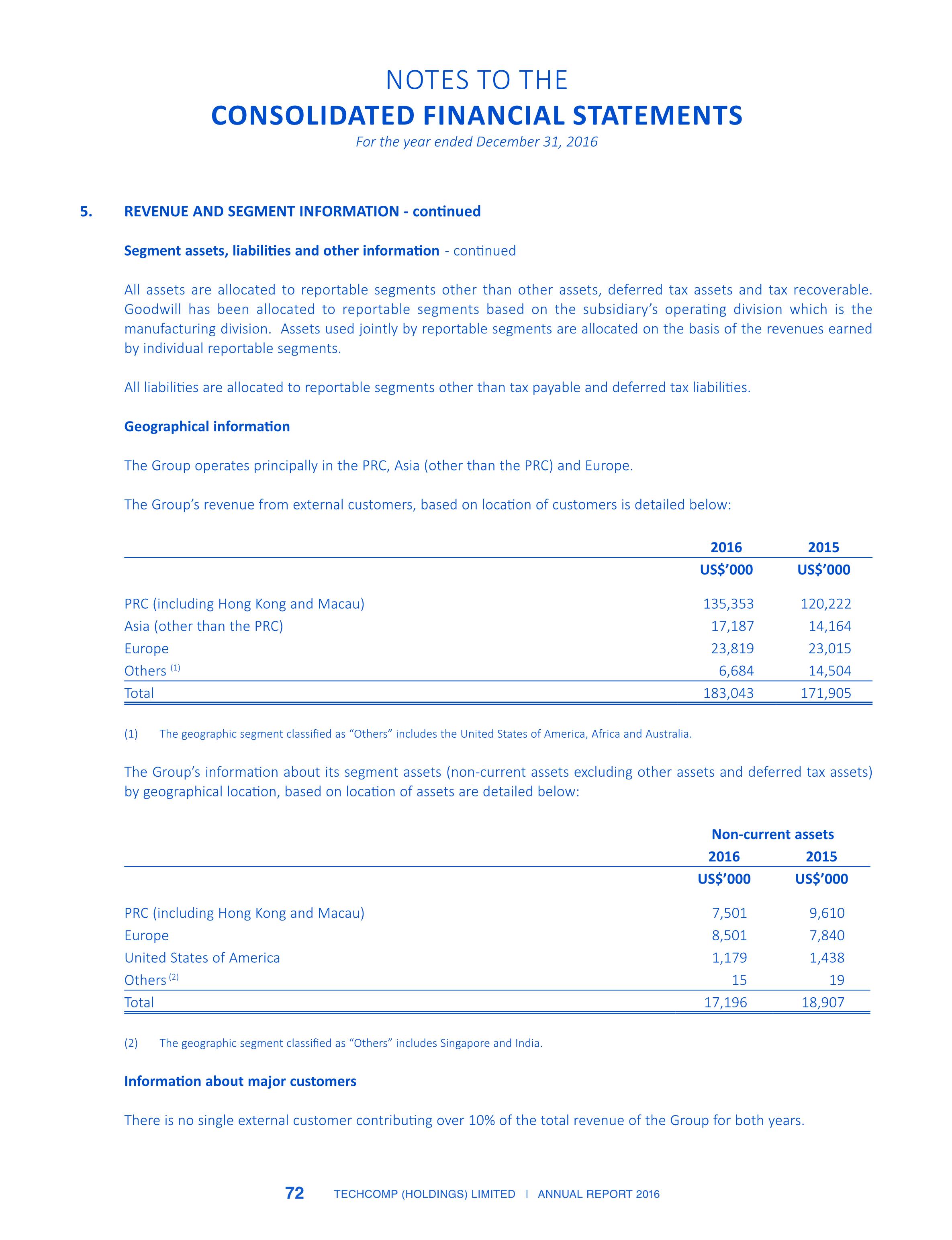 NOTES TO THE
CONSOLIDATED FINANCIAL STATEMENTS
For the year ended December 31, 2016

5. REVENUE AND SEGMENT INFORMATION - continued

Segment assets, liabilities and other information - continued

All assets are allocated to reportable segments other than other assets, deferred tax assets and tax recoverable. Goodwill has been allocated to reportable segments based on the subsidiary's operating division which is the manufacturing division. Assets used jointly by reportable segments are allocated on the basis of the revenues earned by individual reportable segments.

All liabilities are allocated to reportable segments other than tax payable and deferred tax liabilities.

Geographical information

The Group operates principally in the PRC, Asia (other than the PRC) and Europe.

The Group's revenue from external customers, based on location of customers is detailed below:

|  | 2016 | 2015 |
|---|---|---|
|  | US$'000 | US$'000 |
| PRC (including Hong Kong and Macau) | 135,353 | 120,222 |
| Asia (other than the PRC) | 17,187 | 14,164 |
| Europe | 23,819 | 23,015 |
| Others $^{(1)}$ | 6,684 | 14,504 |
| Total | 183,043 | 171,905 |

(1) The geographic segment classified as "Others" includes the United States of America, Africa and Australia.

The Group's information about its segment assets (non-current assets excluding other assets and deferred tax assets) by geographical location, based on location of assets are detailed below:

|  | Non-current assets |  |
|---|---|---|
|  | 2016 | 2015 |
|  | US$'000 | US$'000 |
| PRC (including Hong Kong and Macau) | 7,501 | 9,610 |
| Europe | 8,501 | 7,840 |
| United States of America | 1,179 | 1,438 |
| Others $^{(2)}$ | 15 | 19 |
| Total | 17,196 | 18,907 |

(2) The geographic segment classified as "Others" includes Singapore and India.

Information about major customers

There is no single external customer contributing over 10% of the total revenue of the Group for both years.

72 TECHCOMP (HOLDINGS) LIMITED | ANNUAL REPORT 2016